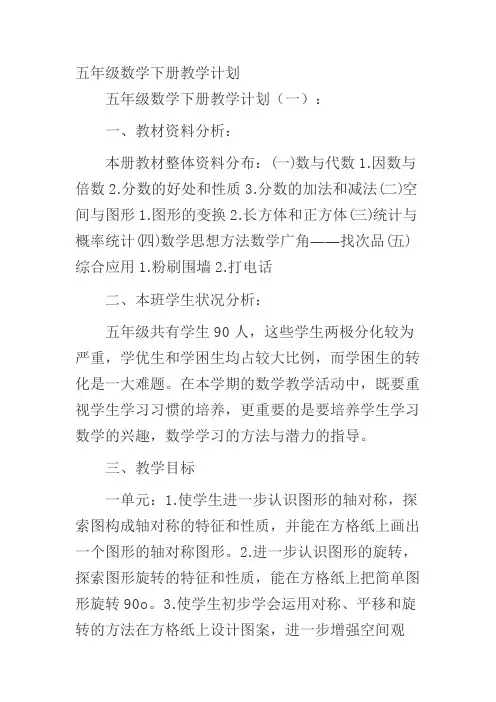 五年级数学下册教学计划

五年级数学下册教学计划（一）：

一、教材资料分析：

本册教材整体资料分布：(一)数与代数 1.因数与倍数 2.分数的好处和性质 3.分数的加法和减法(二)空间与图形 1.图形的变换 2.长方体和正方体(三)统计与概率统计(四)数学思想方法数学广角——找次品(五)综合应用 1.粉刷围墙 2.打电话

二、本班学生状况分析：

五年级共有学生 90 人，这些学生两极分化较为严重，学优生和学困生均占较大比例，而学困生的转化是一大难题。在本学期的数学教学活动中，既要重视学生学习习惯的培养，更重要的是要培养学生学习数学的兴趣，数学学习的方法与潜力的指导。

三、教学目标

一单元：1.使学生进一步认识图形的轴对称，探索图构成轴对称的特征和性质，并能在方格纸上画出一个图形的轴对称图形。2.进一步认识图形的旋转，探索图形旋转的特征和性质，能在方格纸上把简单图形旋转 90o。3.使学生初步学会运用对称、平移和旋转的方法在方格纸上设计图案，进一步增强空间观